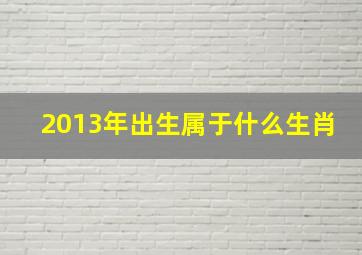 2013年出生属于什么生肖